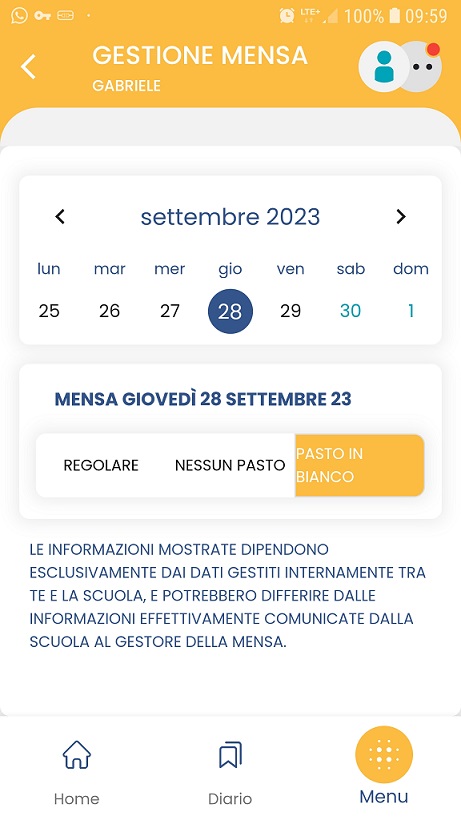 LTE+ 100% 09:59

GESTIONE MENSA
GABRIELE

settembre 2023

| lun | mar | mer | gio | ven | sab | dom |
|---|---|---|---|---|---|---|
| 25 | 26 | 27 | 28 | 29 | 30 | 1 |

MENSA GIOVEDÌ 28 SETTEMBRE 23

REGOLARE
NESSUN PASTO
PASTO IN BIANCO

LE INFORMAZIONI MOSTRATE DIPENDONO ESCLUSIVAMENTE DAI DATI GESTITI INTERNAMENTE TRA TE E LA SCUOLA, E POTREBBERO DIFFERIRE DALLE INFORMAZIONI EFFETTIVAMENTE COMUNICATE DALLA SCUOLA AL GESTORE DELLA MENSA.

Home
Diario
Menu